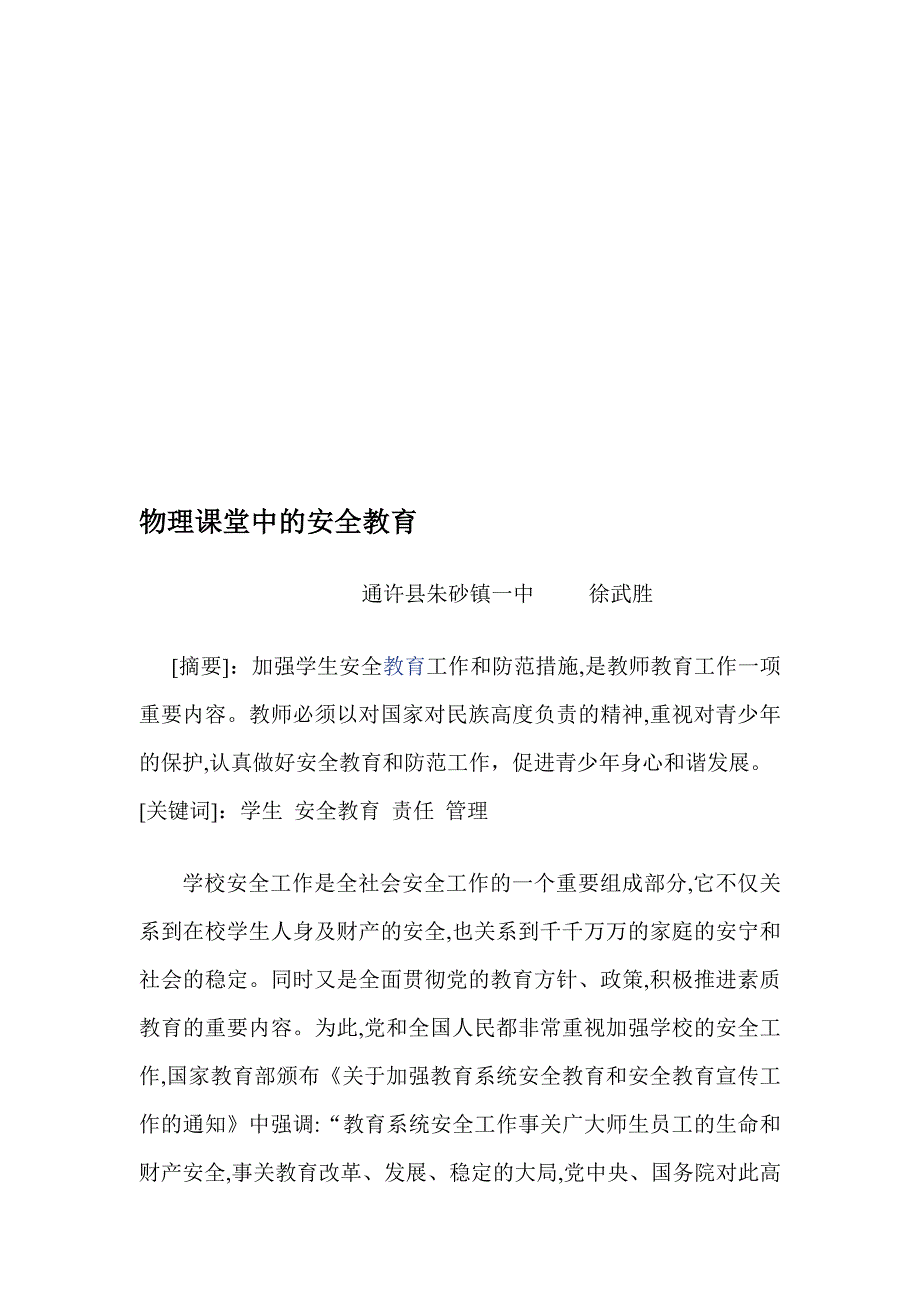 物理课堂中的安全教育

通许县朱砂镇一中　　徐武胜

[摘要]：加强学生安全教育工作和防范措施,是教师教育工作一项重要内容。教师必须以对国家对民族高度负责的精神,重视对青少年的保护,认真做好安全教育和防范工作，促进青少年身心和谐发展。
[关键词]：学生 安全教育 责任 管理

学校安全工作是全社会安全工作的一个重要组成部分,它不仅关系到在校学生人身及财产的安全,也关系到千千万万的家庭的安宁和社会的稳定。同时又是全面贯彻党的教育方针、政策,积极推进素质教育的重要内容。为此,党和全国人民都非常重视加强学校的安全工作,国家教育部颁布《关于加强教育系统安全教育和安全教育宣传工作的通知》中强调:“教育系统安全工作事关广大师生员工的生命和财产安全,事关教育改革、发展、稳定的大局,党中央、国务院对此高